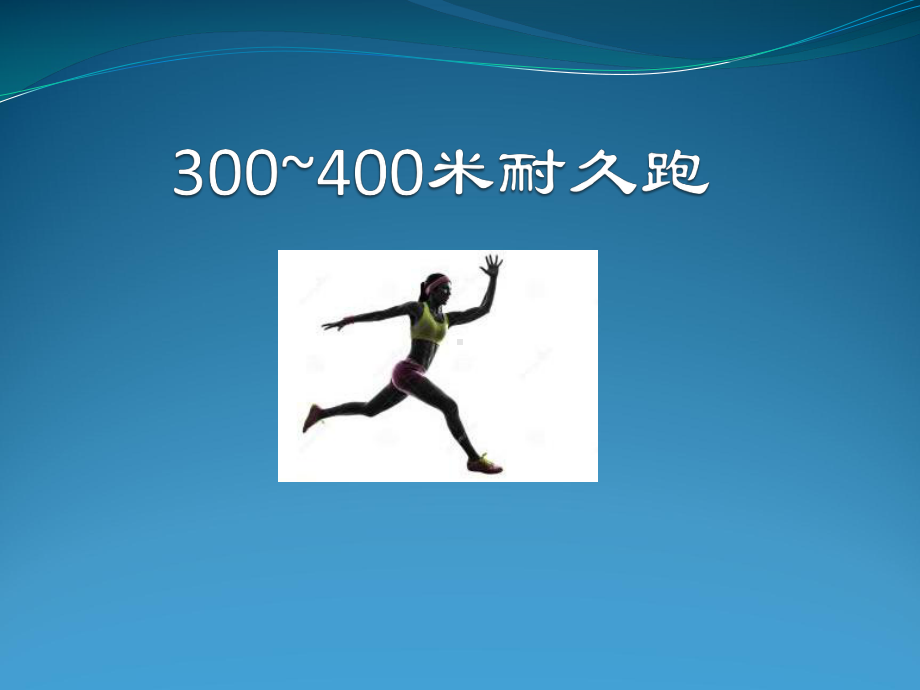 300~400米耐久跑